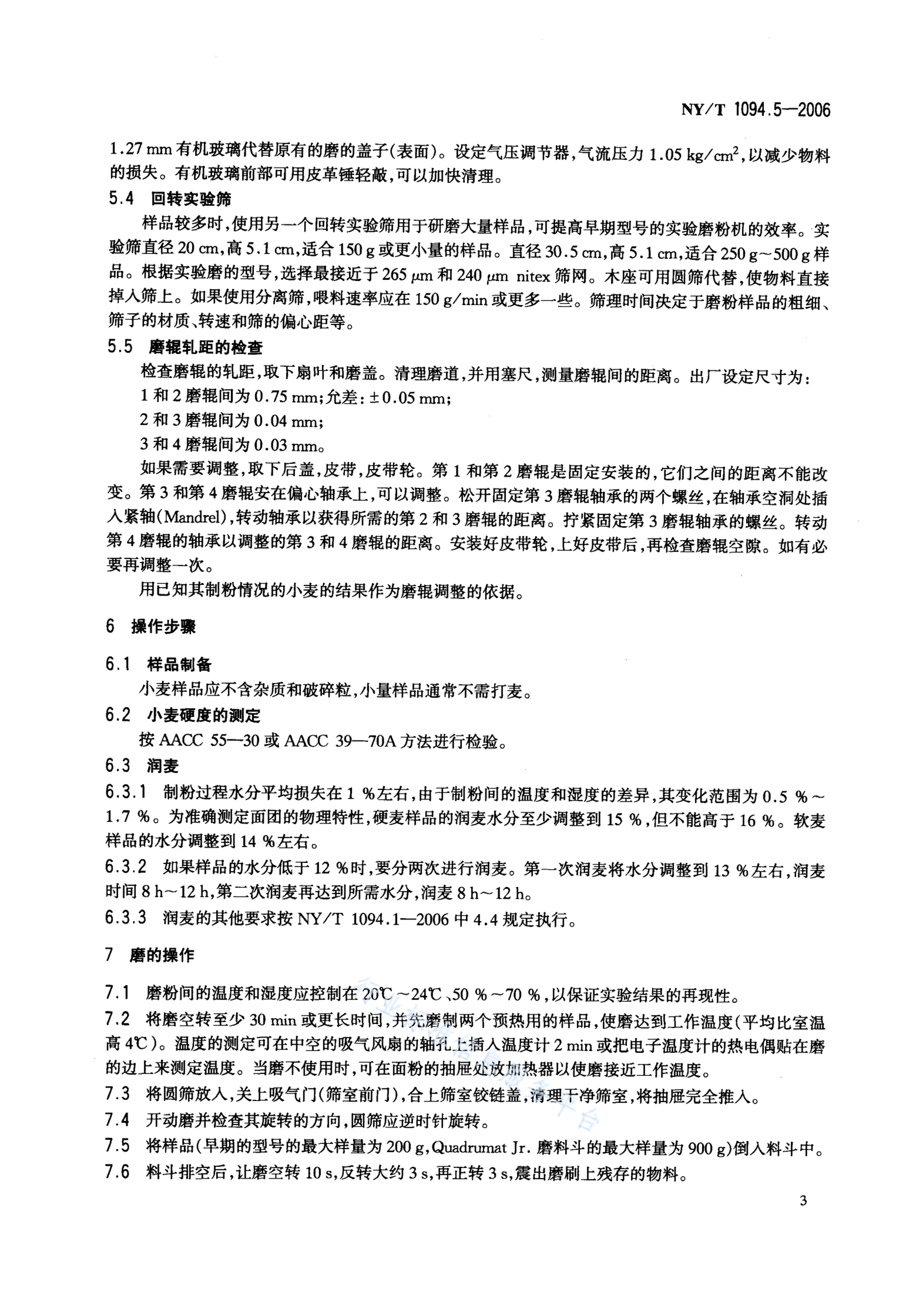 NY/T 1094.5—2006

1.27 mm 有机玻璃代替原有的磨的盖子(表面)。设定气压调节器,气流压力 1.05 kg/cm$^2$,以减少物料的损失。有机玻璃前部可用皮革锤轻敲,可以加快清理。

5.4 回转实验筛

样品较多时,使用另一个回转实验筛用于研磨大量样品,可提高早期型号的实验磨粉机的效率。实验筛直径 20 cm,高 5.1 cm,适合 150 g 或更小量的样品。直径 30.5 cm,高 5.1 cm,适合 250 g~500 g 样品。根据实验磨的型号,选择最接近于 265 μm 和 240 μm nitex 筛网。木座可用圆筛代替,使物料直接掉入筛上。如果使用分离筛,喂料速率应在 150 g/min 或更多一些。筛理时间决定于磨粉样品的粗细、筛子的材质、转速和筛的偏心距等。

5.5 磨辊轧距的检查

检查磨辊的轧距,取下扇叶和磨盖。清理磨道,并用塞尺,测量磨辊间的距离。出厂设定尺寸为:

1 和 2 磨辊间为 0.75 mm;允差:±0.05 mm;

2 和 3 磨辊间为 0.04 mm;

3 和 4 磨辊间为 0.03 mm。

如果需要调整,取下后盖,皮带,皮带轮。第 1 和第 2 磨辊是固定安装的,它们之间的距离不能改变。第 3 和第 4 磨辊安在偏心轴承上,可以调整。松开固定第 3 磨辊轴承的两个螺丝,在轴承空洞处插入紧轴(Mandrel),转动轴承以获得所需的第 2 和 3 磨辊的距离。拧紧固定第 3 磨辊轴承的螺丝。转动第 4 磨辊的轴承以调整的第 3 和 4 磨辊的距离。安装好皮带轮,上好皮带后,再检查磨辊空隙。如有必要再调整一次。

用已知其制粉情况的小麦的结果作为磨辊调整的依据。

6 操作步骤

6.1 样品制备

小麦样品应不含杂质和破碎粒,小量样品通常不需打麦。

6.2 小麦硬度的测定

按 AACC 55—30 或 AACC 39—70A 方法进行检验。

6.3 润麦

6.3.1 制粉过程水分平均损失在 1 %左右,由于制粉间的温度和湿度的差异,其变化范围为 0.5 %~1.7 %。为准确测定面团的物理特性,硬麦样品的润麦水分至少调整到 15 %,但不能高于 16 %。软麦样品的水分调整到 14 %左右。

6.3.2 如果样品的水分低于 12 %时,要分两次进行润麦。第一次润麦将水分调整到 13 %左右,润麦时间 8 h~12 h,第二次润麦再达到所需水分,润麦 8 h~12 h。

6.3.3 润麦的其他要求按 NY/T 1094.1—2006 中 4.4 规定执行。

7 磨的操作

7.1 磨粉间的温度和湿度应控制在 20℃~24℃、50 %~70 %,以保证实验结果的再现性。

7.2 将磨空转至少 30 min 或更长时间,并先磨制两个预热用的样品,使磨达到工作温度(平均比室温高 4℃)。温度的测定可在中空的吸气风扇的轴孔上插入温度计 2 min 或把电子温度计的热电偶贴在磨的边上来测定温度。当磨不使用时,可在面粉的抽屉处放加热器以使磨接近工作温度。

7.3 将圆筛放入,关上吸气门(筛室前门),合上筛室铰链盖,清理干净筛室,将抽屉完全推入。

7.4 开动磨并检查其旋转的方向,圆筛应逆时针旋转。

7.5 将样品(早期的型号的最大样量为 200 g,Quadrumat Jr. 磨料斗的最大样量为 900 g)倒入料斗中。

7.6 料斗排空后,让磨空转 10 s,反转大约 3 s,再正转 3 s,震出磨刷上残存的物料。

3